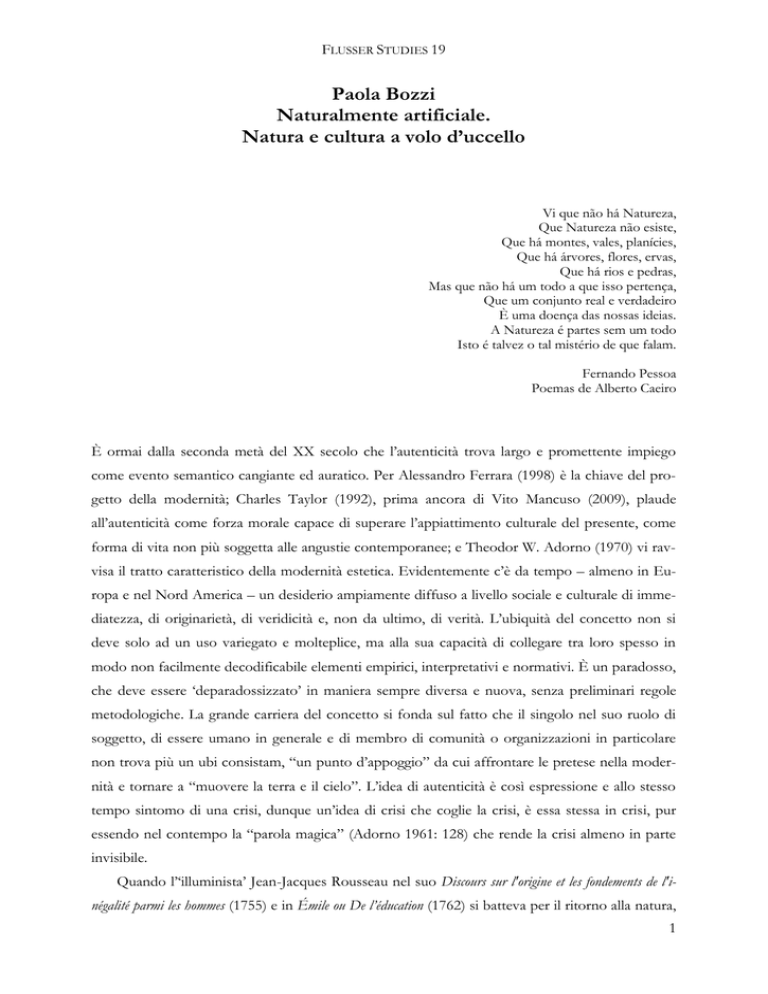 FLUSSER STUDIES 19

Paola Bozzi
Naturalmente artificiale.
Natura e cultura a volo d'uccello

Vi que não há Natureza,
Que Natureza não esiste,
Que há montes, vales, planícies,
Que há árvores, flores, ervas,
Que há rios e pedras,
Mas que não há um todo a que isso pertença,
Que um conjunto real e verdadeiro
È uma doença das nossas ideias.
A Natureza é partes sem um todo
Isto é talvez o tal mistério de que falam.

Fernando Pessoa
Poemas de Alberto Caeiro

È ormai dalla seconda metà del XX secolo che l'autenticità trova largo e promettente impiego come evento semantico cangiante ed auratico. Per Alessandro Ferrara (1998) è la chiave del progetto della modernità; Charles Taylor (1992), prima ancora di Vito Mancuso (2009), plaude all'autenticità come forza morale capace di superare l'appiattimento culturale del presente, come forma di vita non più soggetta alle angustie contemporanee; e Theodor W. Adorno (1970) vi ravvisa il tratto caratteristico della modernità estetica. Evidentemente c'è da tempo – almeno in Europa e nel Nord America – un desiderio ampiamente diffuso a livello sociale e culturale di immediatezza, di originarietà, di veridicità e, non da ultimo, di verità. L'ubiquità del concetto non si deve solo ad un uso variegato e molteplice, ma alla sua capacità di collegare tra loro spesso in modo non facilmente decodificabile elementi empirici, interpretativi e normativi. È un paradosso, che deve essere 'deparadossizzato' in maniera sempre diversa e nuova, senza preliminari regole metodologiche. La grande carriera del concetto si fonda sul fatto che il singolo nel suo ruolo di soggetto, di essere umano in generale e di membro di comunità o organizzazioni in particolare non trova più un ubi consistam, "un punto d'appoggio" da cui affrontare le pretese nella modernità e tornare a "muovere la terra e il cielo". L'idea di autenticità è così espressione e allo stesso tempo sintomo di una crisi, dunque un'idea di crisi che coglie la crisi, è essa stessa in crisi, pur essendo nel contempo la "parola magica" (Adorno 1961: 128) che rende la crisi almeno in parte invisibile.

Quando l''illuminista' Jean-Jacques Rousseau nel suo Discours sur l'origine et les fondements de l'inégalité parmi les hommes (1755) e in Émile ou De l'éducation (1762) si batteva per il ritorno alla natura,

1